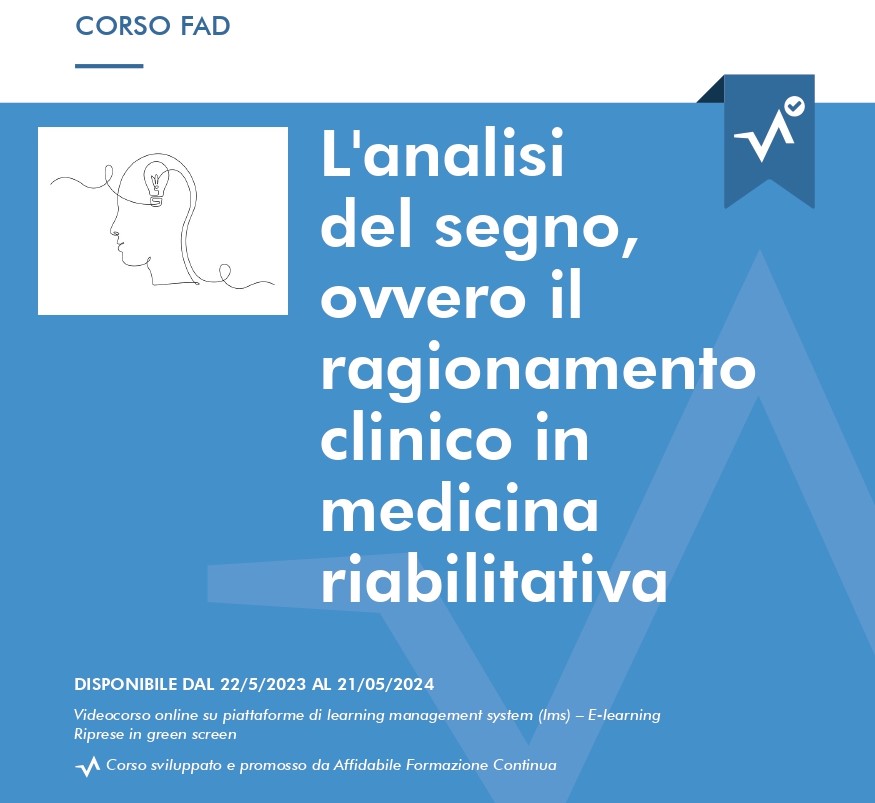 CORSO FAD

L'analisi del segno, ovvero il ragionamento clinico in medicina riabilitativa

DISPONIBILE DAL 22/5/2023 AL 21/05/2024

Videocorso online su piattaforme di learning management system (lms) – E-learning
Riprese in green screen

Corso sviluppato e promosso da Affidabile Formazione Continua